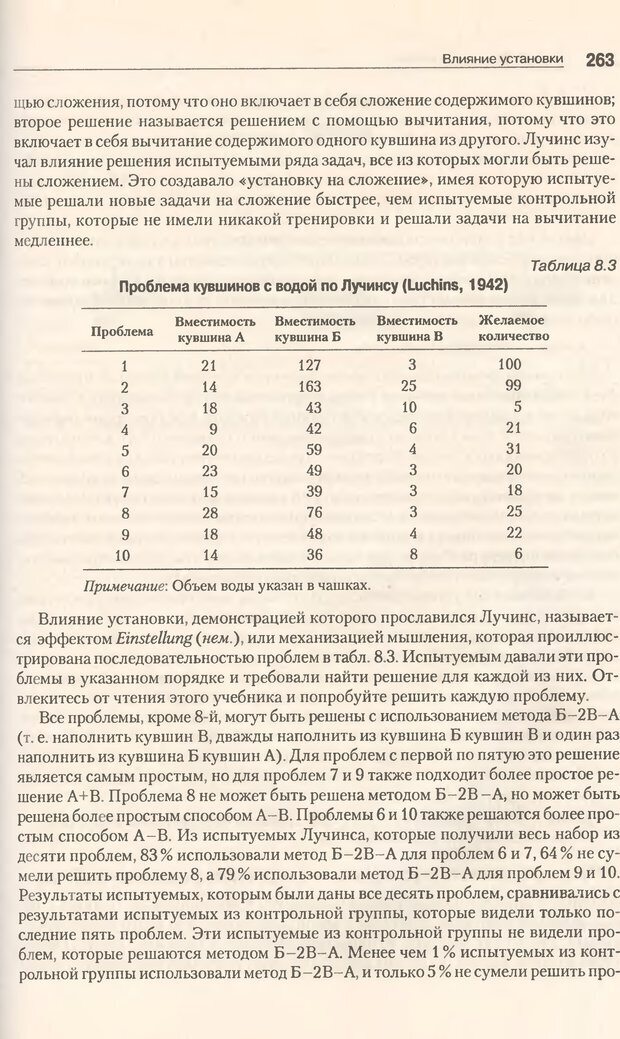 Влияние установки 263

щью сложения, потому что оно включает в себя сложение содержимого кувшинов; второе решение называется решением с помощью вычитания, потому что это включает в себя вычитание содержимого одного кувшина из другого. Лучинс изучал влияние решения испытуемыми ряда задач, все из которых могли быть решены сложением. Это создавало «установку на сложение», имея которую испытуемые решали новые задачи на сложение быстрее, чем испытуемые контрольной группы, которые не имели никакой тренировки и решали задачи на вычитание медленнее.

Таблица 8.3

Проблема кувшинов с водой по Лучинсу (Luchins, 1942)

| Проблема | Вместимость кувшина А | Вместимость кувшина Б | Вместимость кувшина В | Желаемое количество |
|---|---|---|---|---|
| 1 | 21 | 127 | 3 | 100 |
| 2 | 14 | 163 | 25 | 99 |
| 3 | 18 | 43 | 10 | 5 |
| 4 | 9 | 42 | 6 | 21 |
| 5 | 20 | 59 | 4 | 31 |
| 6 | 23 | 49 | 3 | 20 |
| 7 | 15 | 39 | 3 | 18 |
| 8 | 28 | 76 | 3 | 25 |
| 9 | 18 | 48 | 4 | 22 |
| 10 | 14 | 36 | 8 | 6 |

Примечание: Объем воды указан в чашках.

Влияние установки, демонстрацией которого прославился Лучинс, называется эффектом Einstellung (нем.), или механизацией мышления, которая проиллюстрирована последовательностью проблем в табл. 8.3. Испытуемым давали эти проблемы в указанном порядке и требовали найти решение для каждой из них. Отвлекитесь от чтения этого учебника и попробуйте решить каждую проблему.

Все проблемы, кроме 8-й, могут быть решены с использованием метода Б–2В–А (т. е. наполнить кувшин В, дважды наполнить из кувшина Б кувшин В и один раз наполнить из кувшина Б кувшин А). Для проблем с первой по пятую это решение является самым простым, но для проблем 7 и 9 также подходит более простое решение А+В. Проблема 8 не может быть решена методом Б–2В–А, но может быть решена более простым способом А–В. Проблемы 6 и 10 также решаются более простым способом А–В. Из испытуемых Лучинса, которые получили весь набор из десяти проблем, 83 % использовали метод Б–2В–А для проблем 6 и 7, 64 % не сумели решить проблему 8, а 79 % использовали метод Б–2В–А для проблем 9 и 10. Результаты испытуемых, которым были даны все десять проблем, сравнивались с результатами испытуемых из контрольной группы, которые видели только последние пять проблем. Эти испытуемые из контрольной группы не видели проблем, которые решаются методом Б–2В–А. Менее чем 1 % испытуемых из контрольной группы использовали метод Б–2В–А, и только 5 % не сумели решить про-